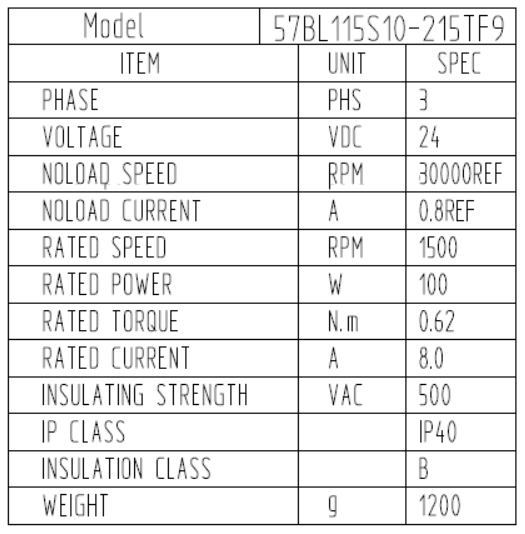 | Model | 57BL115S10-215TF9 | |
|---|---|---|
| ITEM | UNIT | SPEC |
| PHASE | PHS | 3 |
| VOLTAGE | VDC | 24 |
| NOLOAD SPEED | RPM | 30000REF |
| NOLOAD CURRENT | A | 0.8REF |
| RATED SPEED | RPM | 1500 |
| RATED POWER | W | 100 |
| RATED TORQUE | N.m | 0.62 |
| RATED CURRENT | A | 8.0 |
| INSULATING STRENGTH | VAC | 500 |
| IP CLASS | | IP40 |
| INSULATION CLASS | | B |
| WEIGHT | g | 1200 |